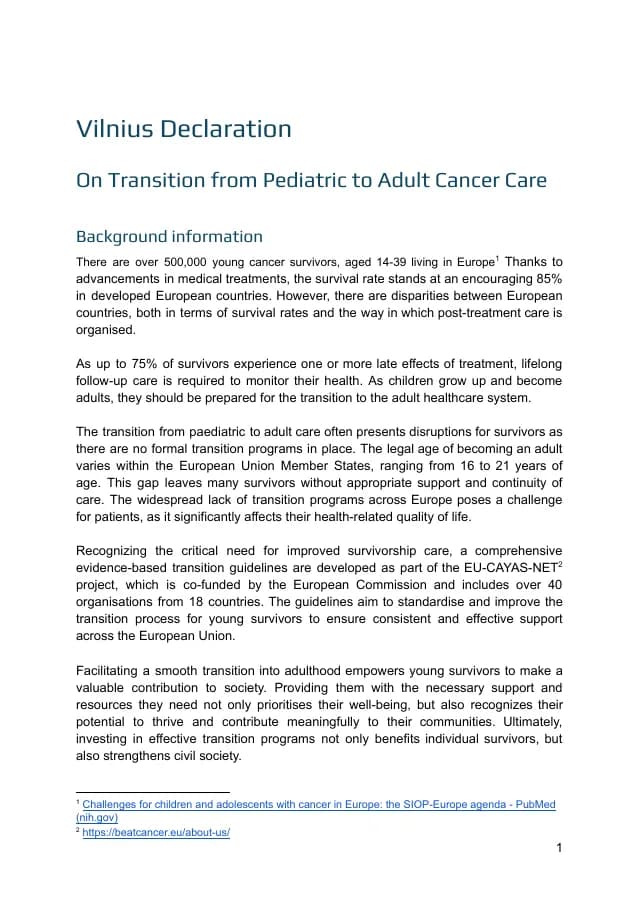 Vilnius Declaration

On Transition from Pediatric to Adult Cancer Care

Background information

There are over 500,000 young cancer survivors, aged 14-39 living in Europe$^{1}$ Thanks to advancements in medical treatments, the survival rate stands at an encouraging 85% in developed European countries. However, there are disparities between European countries, both in terms of survival rates and the way in which post-treatment care is organised.

As up to 75% of survivors experience one or more late effects of treatment, lifelong follow-up care is required to monitor their health. As children grow up and become adults, they should be prepared for the transition to the adult healthcare system.

The transition from paediatric to adult care often presents disruptions for survivors as there are no formal transition programs in place. The legal age of becoming an adult varies within the European Union Member States, ranging from 16 to 21 years of age. This gap leaves many survivors without appropriate support and continuity of care. The widespread lack of transition programs across Europe poses a challenge for patients, as it significantly affects their health-related quality of life.

Recognizing the critical need for improved survivorship care, a comprehensive evidence-based transition guidelines are developed as part of the EU-CAYAS-NET$^{2}$ project, which is co-funded by the European Commission and includes over 40 organisations from 18 countries. The guidelines aim to standardise and improve the transition process for young survivors to ensure consistent and effective support across the European Union.

Facilitating a smooth transition into adulthood empowers young survivors to make a valuable contribution to society. Providing them with the necessary support and resources they need not only prioritises their well-being, but also recognizes their potential to thrive and contribute meaningfully to their communities. Ultimately, investing in effective transition programs not only benefits individual survivors, but also strengthens civil society.

$^{1}$ Challenges for children and adolescents with cancer in Europe: the SIOP-Europe agenda - PubMed (nih.gov)
$^{2}$ https://beatcancer.eu/about-us/

1